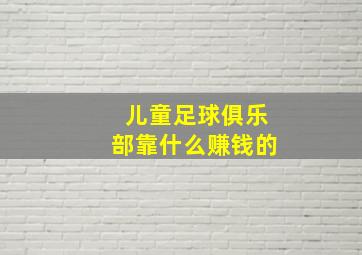 儿童足球俱乐部靠什么赚钱的